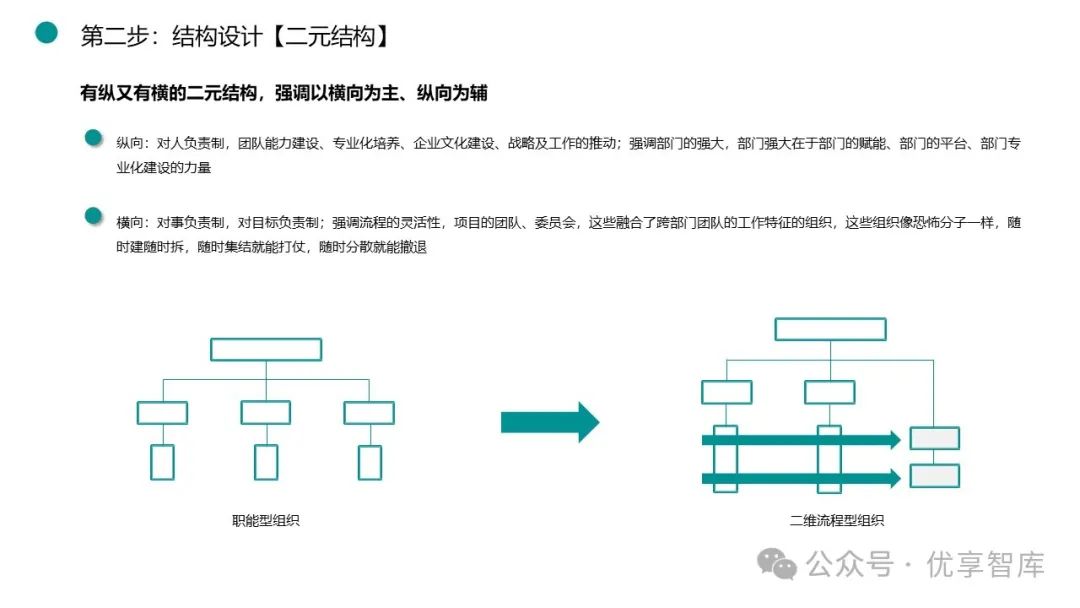 第二步：结构设计【二元结构】

有纵又有横的二元结构，强调以横向为主、纵向为辅

纵向：对人负责制，团队能力建设、专业化培养、企业文化建设、战略及工作的推动；强调部门的强大，部门强大在于部门的赋能、部门的平台、部门专业化建设的力量

横向：对事负责制，对目标负责制；强调流程的灵活性，项目的团队、委员会，这些融合了跨部门团队的工作特征的组织，这些组织像恐怖分子一样，随时建随时拆，随时集结就能打仗，随时分散就能撤退

职能型组织

二维流程型组织

公众号 · 优享智库